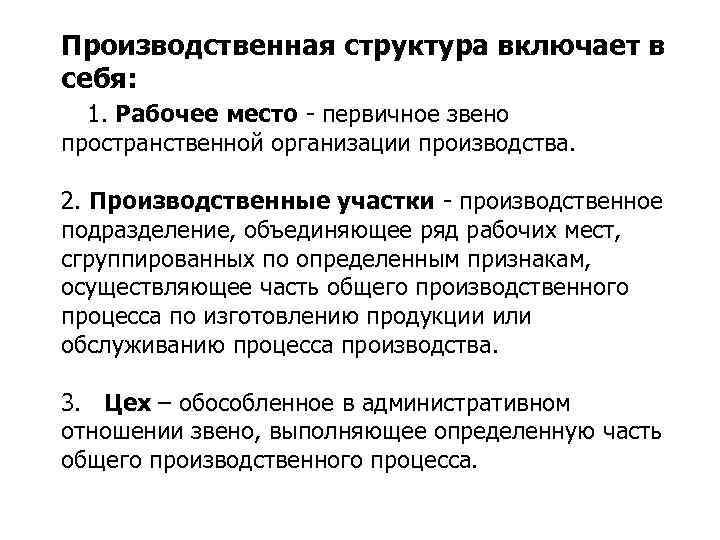 Производственная структура включает в себя:

1. Рабочее место - первичное звено пространственной организации производства.

2. Производственные участки - производственное подразделение, объединяющее ряд рабочих мест, сгруппированных по определенным признакам, осуществляющее часть общего производственного процесса по изготовлению продукции или обслуживанию процесса производства.

3. Цех – обособленное в административном отношении звено, выполняющее определенную часть общего производственного процесса.